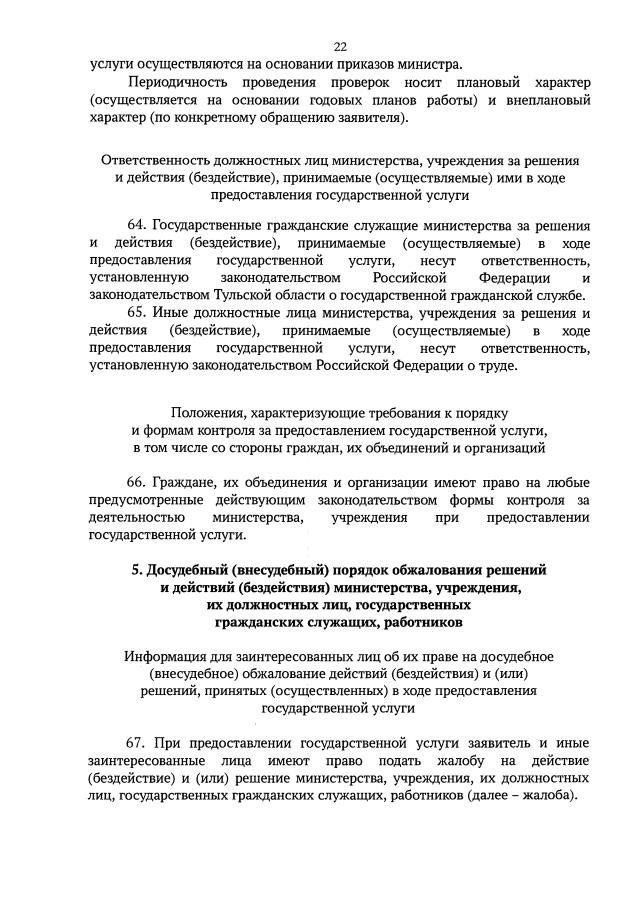 22

услуги осуществляются на основании приказов министра.

Периодичность проведения проверок носит плановый характер (осуществляется на основании годовых планов работы) и внеплановый характер (по конкретному обращению заявителя).

Ответственность должностных лиц министерства, учреждения за решения и действия (бездействие), принимаемые (осуществляемые) ими в ходе предоставления государственной услуги

64. Государственные гражданские служащие министерства за решения и действия (бездействие), принимаемые (осуществляемые) в ходе предоставления государственной услуги, несут ответственность, установленную законодательством Российской Федерации и законодательством Тульской области о государственной гражданской службе.

65. Иные должностные лица министерства, учреждения за решения и действия (бездействие), принимаемые (осуществляемые) в ходе предоставления государственной услуги, несут ответственность, установленную законодательством Российской Федерации о труде.

Положения, характеризующие требования к порядку и формам контроля за предоставлением государственной услуги, в том числе со стороны граждан, их объединений и организаций

66. Граждане, их объединения и организации имеют право на любые предусмотренные действующим законодательством формы контроля за деятельностью министерства, учреждения при предоставлении государственной услуги.

5. Досудебный (внесудебный) порядок обжалования решений и действий (бездействия) министерства, учреждения, их должностных лиц, государственных гражданских служащих, работников

Информация для заинтересованных лиц об их праве на досудебное (внесудебное) обжалование действий (бездействия) и (или) решений, принятых (осуществленных) в ходе предоставления государственной услуги

67. При предоставлении государственной услуги заявитель и иные заинтересованные лица имеют право подать жалобу на действие (бездействие) и (или) решение министерства, учреждения, их должностных лиц, государственных гражданских служащих, работников (далее – жалоба).